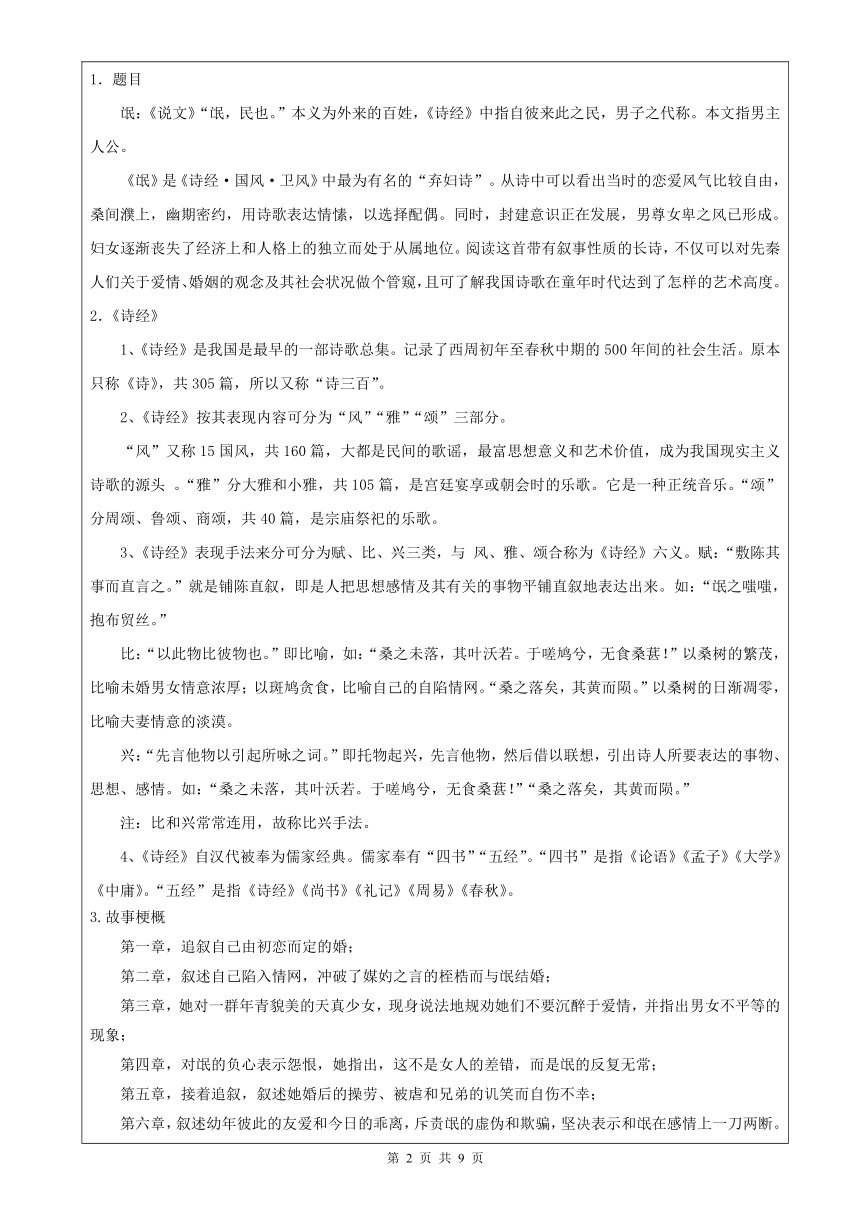 1．题目

氓：《说文》“氓，民也。”本义为外来的百姓，《诗经》中指自彼来此之民，男子之代称。本文指男主人公。

《氓》是《诗经·国风·卫风》中最为有名的“弃妇诗”。从诗中可以看出当时的恋爱风气比较自由，桑间濮上，幽期密约，用诗歌表达情愫，以选择配偶。同时，封建意识正在发展，男尊女卑之风已形成。妇女逐渐丧失了经济上和人格上的独立而处于从属地位。阅读这首带有叙事性质的长诗，不仅可以对先秦人们关于爱情、婚姻的观念及其社会状况做个管窥，且可了解我国诗歌在童年时代达到了怎样的艺术高度。

2.《诗经》

1、《诗经》是我国是最早的一部诗歌总集。记录了西周初年至春秋中期的500年间的社会生活。原本只称《诗》，共305篇，所以又称“诗三百”。

2、《诗经》按其表现内容可分为“风”“雅”“颂”三部分。

“风”又称15国风，共160篇，大都是民间的歌谣，最富思想意义和艺术价值，成为我国现实主义诗歌的源头 。“雅”分大雅和小雅，共105篇，是宫廷宴享或朝会时的乐歌。它是一种正统音乐。“颂”分周颂、鲁颂、商颂，共40篇，是宗庙祭祀的乐歌。

3、《诗经》表现手法来分可分为赋、比、兴三类，与 风、雅、颂合称为《诗经》六义。赋：“敷陈其事而直言之。”就是铺陈直叙，即是人把思想感情及其有关的事物平铺直叙地表达出来。如：“氓之嗤嗤，抱布贸丝。”

比：“以此物比彼物也。”即比喻，如：“桑之未落，其叶沃若。于嗟鸠兮，无食桑葚！”以桑树的繁茂，比喻未婚男女情意浓厚；以斑鸠贪食，比喻自己的自陷情网。“桑之落矣，其黄而陨。”以桑树的日渐凋零，比喻夫妻情意的淡漠。

兴：“先言他物以引起所咏之词。”即托物起兴，先言他物，然后借以联想，引出诗人所要表达的事物、思想、感情。如：“桑之未落，其叶沃若。于嗟鸠兮，无食桑葚！”“桑之落矣，其黄而陨。”

注：比和兴常常连用，故称比兴手法。

4、《诗经》自汉代被奉为儒家经典。儒家奉有“四书”“五经”。“四书”是指《论语》《孟子》《大学》《中庸》。“五经”是指《诗经》《尚书》《礼记》《周易》《春秋》。

3.故事梗概

第一章，追叙自己由初恋而定的婚；

第二章，叙述自己陷入情网，冲破了媒妁之言的桎梏而与氓结婚；

第三章，她对一群年青貌美的天真少女，现身说法地规劝她们不要沉醉于爱情，并指出男女不平等的现象；

第四章，对氓的负心表示怨恨，她指出，这不是女人的差错，而是氓的反复无常；

第五章，接着追叙，叙述她婚后的操劳、被虐和兄弟的讥笑而自伤不幸；

第六章，叙述幼年彼此的友爱和今日的乖离，斥责氓的虚伪和欺骗，坚决表示和氓在感情上一刀两断。

第 2 页 共 9 页